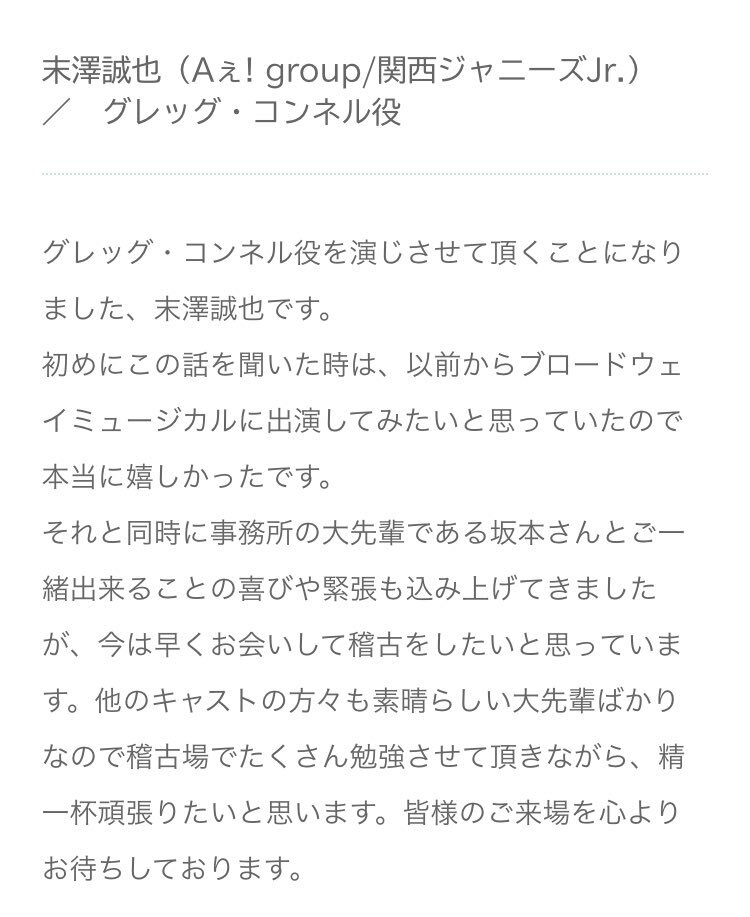 末澤誠也（Aぇ! group/関西ジャニーズJr.）
／　グレッグ・コンネル役

グレッグ・コンネル役を演じさせて頂くことになりました、末澤誠也です。
初めにこの話を聞いた時は、以前からブロードウェイミュージカルに出演してみたいと思っていたので本当に嬉しかったです。
それと同時に事務所の大先輩である坂本さんとご一緒出来ることの喜びや緊張も込み上げてきましたが、今は早くお会いして稽古をしたいと思っています。他のキャストの方々も素晴らしい大先輩ばかりなので稽古場でたくさん勉強させて頂きながら、精一杯頑張りたいと思います。皆様のご来場を心よりお待ちしております。